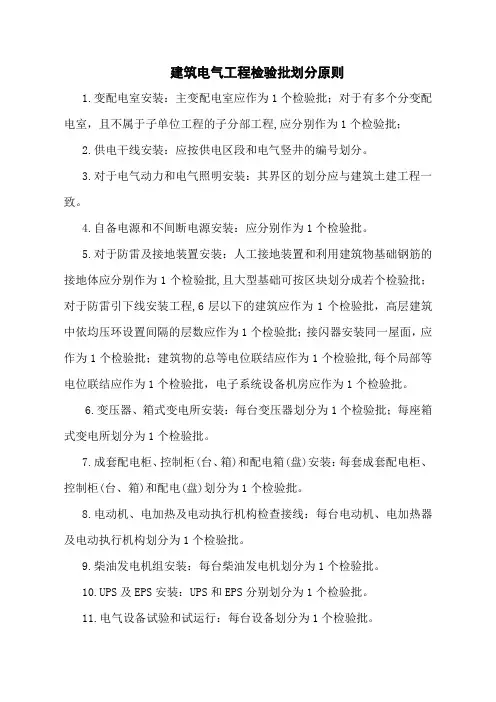 建筑电气工程检验批划分原则

1.变配电室安装：主变配电室应作为1个检验批；对于有多个分变配电室，且不属于子单位工程的子分部工程,应分别作为1个检验批；

2.供电干线安装：应按供电区段和电气竖井的编号划分。

3.对于电气动力和电气照明安装：其界区的划分应与建筑土建工程一致。

4.自备电源和不间断电源安装：应分别作为1个检验批。

5.对于防雷及接地装置安装：人工接地装置和利用建筑物基础钢筋的接地体应分别作为1个检验批,且大型基础可按区块划分成若个检验批；对于防雷引下线安装工程,6层以下的建筑应作为1个检验批，高层建筑中依均压环设置间隔的层数应作为1个检验批；接闪器安装同一屋面，应作为1个检验批；建筑物的总等电位联结应作为1个检验批,每个局部等电位联结应作为1个检验批，电子系统设备机房应作为1个检验批。

6.变压器、箱式变电所安装：每台变压器划分为1个检验批；每座箱式变电所划分为1个检验批。

7.成套配电柜、控制柜(台、箱)和配电箱(盘)安装：每套成套配电柜、控制柜(台、箱)和配电(盘)划分为1个检验批。

8.电动机、电加热及电动执行机构检查接线：每台电动机、电加热器及电动执行机构划分为1个检验批。

9.柴油发电机组安装：每台柴油发电机划分为1个检验批。

10.UPS及EPS安装：UPS和EPS分别划分为1个检验批。

11.电气设备试验和试运行：每台设备划分为1个检验批。